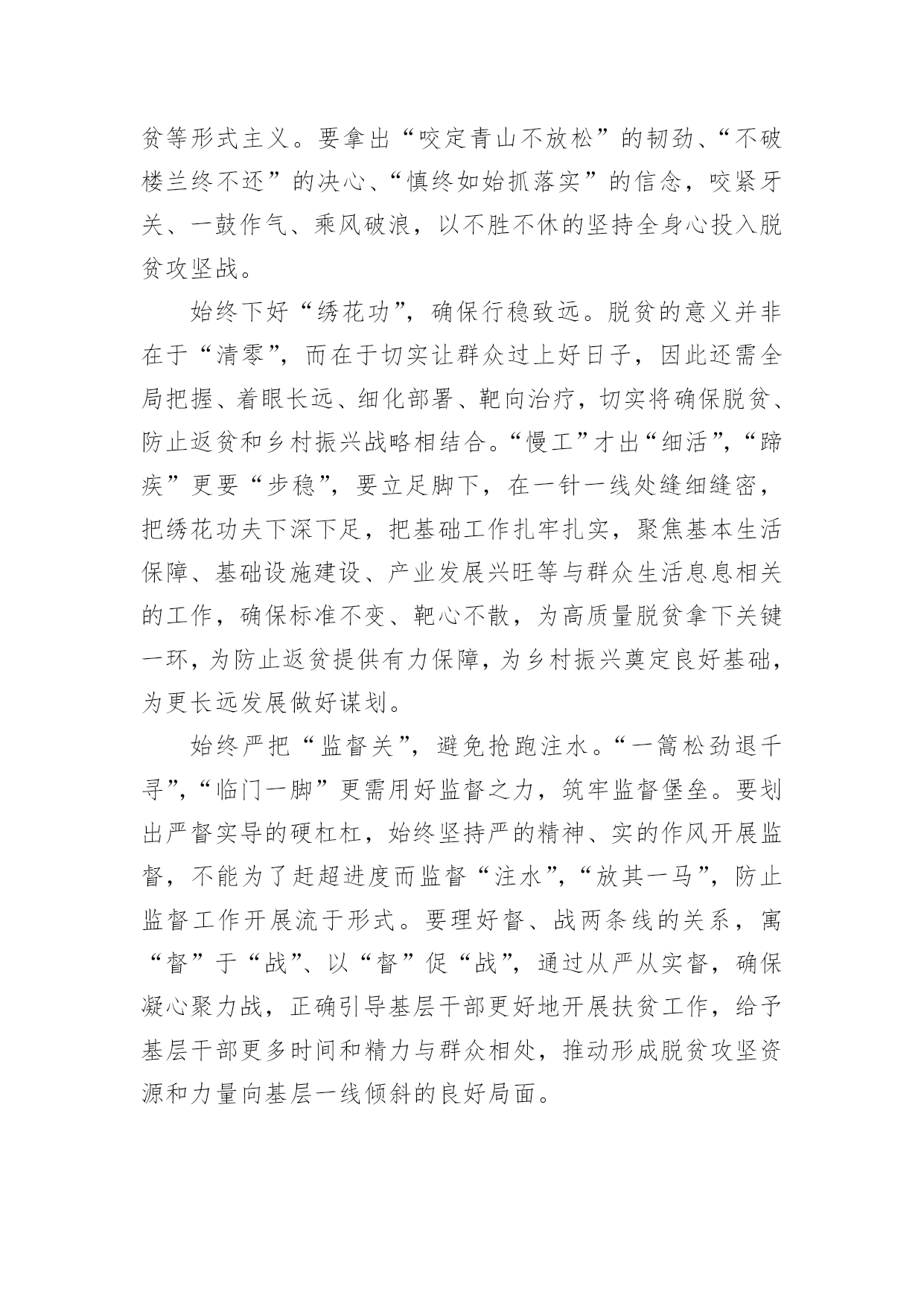 贫等形式主义。要拿出“咬定青山不放松”的韧劲、“不破楼兰终不还”的决心、“慎终如始抓落实”的信念，咬紧牙关、一鼓作气、乘风破浪，以不胜不休的坚持全身心投入脱贫攻坚战。

始终下好“绣花功”，确保行稳致远。脱贫的意义并非在于“清零”，而在于切实让群众过上好日子，因此还需全局把握、着眼长远、细化部署、靶向治疗，切实将确保脱贫、防止返贫和乡村振兴战略相结合。“慢工”才出“细活”，“蹄疾”更要“步稳”，要立足脚下，在一针一线处缝细缝密，把绣花功夫下深下足，把基础工作扎牢扎实，聚焦基本生活保障、基础设施建设、产业发展兴旺等与群众生活息息相关的工作，确保标准不变、靶心不散，为高质量脱贫拿下关键一环，为防止返贫提供有力保障，为乡村振兴奠定良好基础，为更长远发展做好谋划。

始终严把“监督关”，避免抢跑注水。“一篙松劲退千寻”，“临门一脚”更需用好监督之力，筑牢监督堡垒。要划出严督实导的硬杠杠，始终坚持严的精神、实的作风开展监督，不能为了赶超进度而监督“注水”，“放其一马”，防止监督工作开展流于形式。要理好督、战两条线的关系，寓“督”于“战”、以“督”促“战”，通过从严从实督，确保凝心聚力战，正确引导基层干部更好地开展扶贫工作，给予基层干部更多时间和精力与群众相处，推动形成脱贫攻坚资源和力量向基层一线倾斜的良好局面。